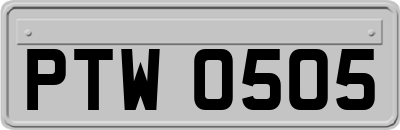 PTW 0505